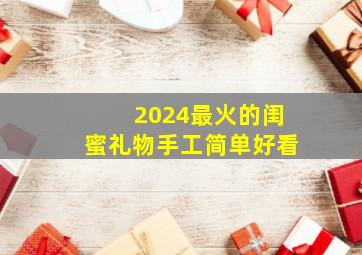 2024最火的闺蜜礼物手工简单好看